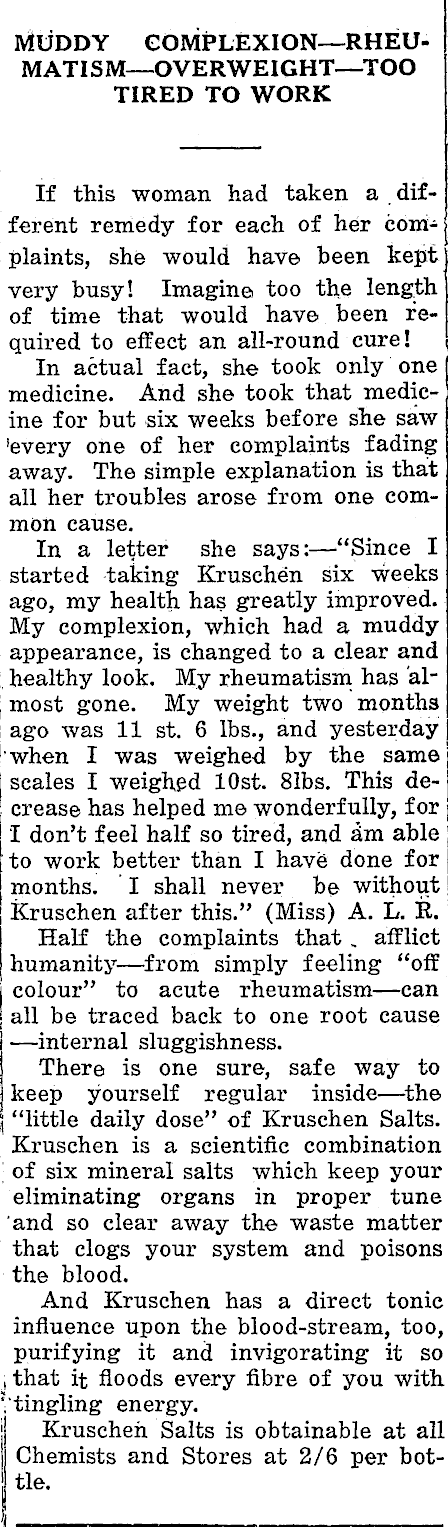 MUDDY COMPLEXION—RHEUMATISM—OVERWEIGHT—TOO TIRED TO WORK

If this woman had taken a different remedy for each of her complaints, she would have been kept very busy! Imagine too the length of time that would have been required to effect an all-round cure!

In actual fact, she took only one medicine. And she took that medicine for but six weeks before she saw every one of her complaints fading away. The simple explanation is that all her troubles arose from one common cause.

In a letter she says:—"Since I started taking Kruschen six weeks ago, my health has greatly improved. My complexion, which had a muddy appearance, is changed to a clear and healthy look. My rheumatism has almost gone. My weight two months ago was 11 st. 6 lbs., and yesterday when I was weighed by the same scales I weighed 10st. 8lbs. This decrease has helped me wonderfully, for I don't feel half so tired, and am able to work better than I have done for months. I shall never be without Kruschen after this." (Miss) A. L. R.

Half the complaints that afflict humanity—from simply feeling "off colour" to acute rheumatism—can all be traced back to one root cause —internal sluggishness.

There is one sure, safe way to keep yourself regular inside—the "little daily dose" of Kruschen Salts. Kruschen is a scientific combination of six mineral salts which keep your eliminating organs in proper tune and so clear away the waste matter that clogs your system and poisons the blood.

And Kruschen has a direct tonic influence upon the blood-stream, too, purifying it and invigorating it so that it floods every fibre of you with tingling energy.

Kruschen Salts is obtainable at all Chemists and Stores at 2/6 per bottle.